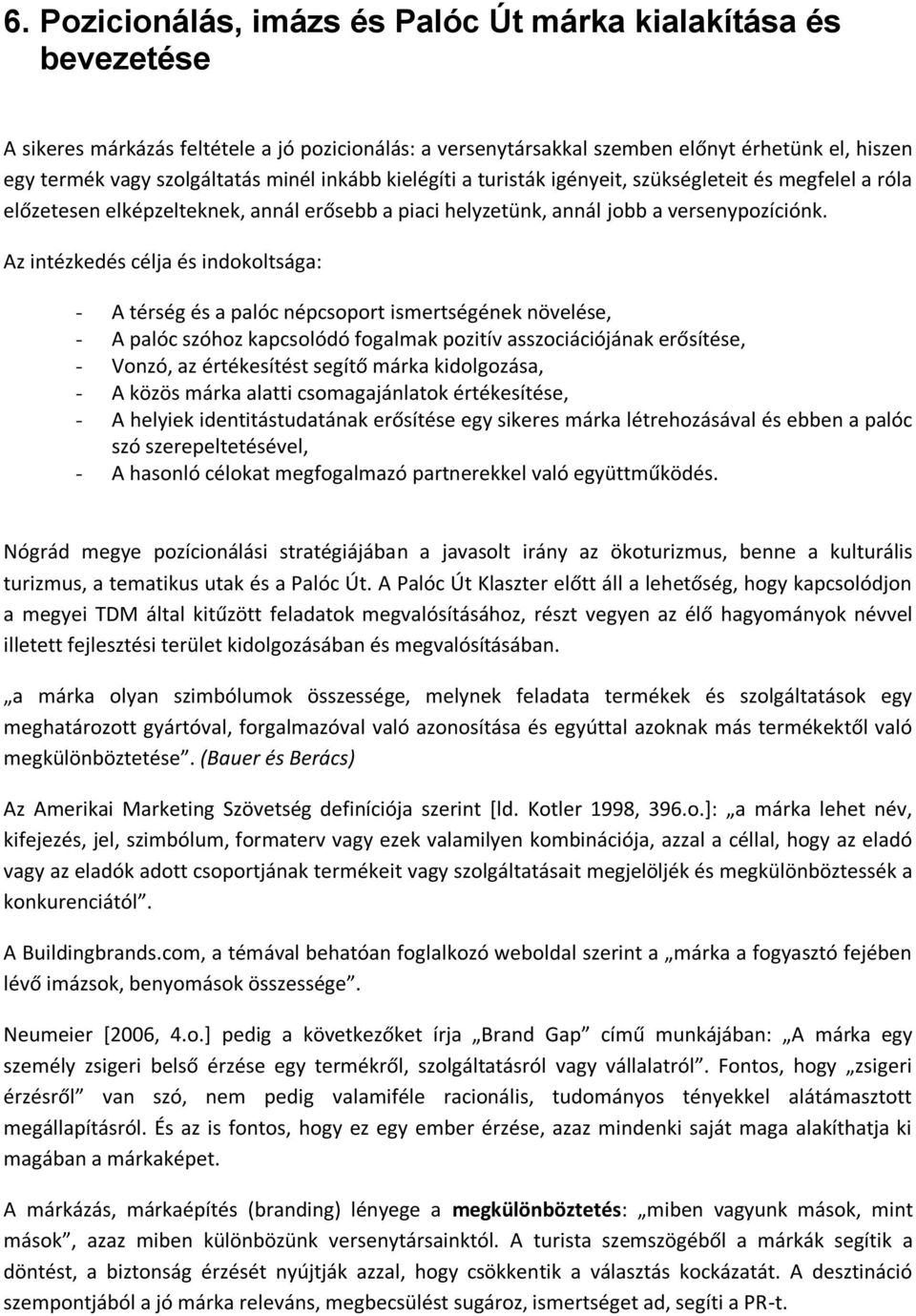 6. Pozicionálás, imázs és Palóc Út márka kialakítása és bevezetése

A sikeres márkázás feltétele a jó pozicionálás: a versenytársakkal szemben előnyt érhetünk el, hiszen egy termék vagy szolgáltatás minél inkább kielégíti a turisták igényeit, szükségleteit és megfelel a róla előzetesen elképzelteknek, annál erősebb a piaci helyzetünk, annál jobb a versenypozíciónk.

Az intézkedés célja és indokoltsága:

- A térség és a palóc népcsoport ismertségének növelése,
- A palóc szóhoz kapcsolódó fogalmak pozitív asszociációjának erősítése,
- Vonzó, az értékesítést segítő márka kidolgozása,
- A közös márka alatti csomagajánlatok értékesítése,
- A helyiek identitástudatának erősítése egy sikeres márka létrehozásával és ebben a palóc szó szerepeltetésével,
- A hasonló célokat megfogalmazó partnerekkel való együttműködés.

Nógrád megye pozícionálási stratégiájában a javasolt irány az ökoturizmus, benne a kulturális turizmus, a tematikus utak és a Palóc Út. A Palóc Út Klaszter előtt áll a lehetőség, hogy kapcsolódjon a megyei TDM által kitűzött feladatok megvalósításához, részt vegyen az élő hagyományok névvel illetett fejlesztési terület kidolgozásában és megvalósításában.

„a márka olyan szimbólumok összessége, melynek feladata termékek és szolgáltatások egy meghatározott gyártóval, forgalmazóval való azonosítása és egyúttal azoknak más termékektől való megkülönböztetése”. (Bauer és Berács)

Az Amerikai Marketing Szövetség definíciója szerint [ld. Kotler 1998, 396.o.]: „a márka lehet név, kifejezés, jel, szimbólum, formaterv vagy ezek valamilyen kombinációja, azzal a céllal, hogy az eladó vagy az eladók adott csoportjának termékeit vagy szolgáltatásait megjelöljék és megkülönböztessék a konkurenciától”.

A Buildingbrands.com, a témával behatóan foglalkozó weboldal szerint a „márka a fogyasztó fejében lévő imázsok, benyomások összessége”.

Neumeier [2006, 4.o.] pedig a következőket írja „Brand Gap” című munkájában: „A márka egy személy zsigeri belső érzése egy termékről, szolgáltatásról vagy vállalatról”. Fontos, hogy „zsigeri érzésről” van szó, nem pedig valamiféle racionális, tudományos tényekkel alátámasztott megállapításról. És az is fontos, hogy egy ember érzése, azaz mindenki saját maga alakíthatja ki magában a márkaképet.

A márkázás, márkaépítés (branding) lényege a megkülönböztetés: „miben vagyunk mások, mint mások”, azaz miben különbözünk versenytársainktól. A turista szemszögéből a márkák segítik a döntést, a biztonság érzését nyújtják azzal, hogy csökkentik a választás kockázatát. A desztináció szempontjából a jó márka releváns, megbecsülést sugároz, ismertséget ad, segíti a PR-t.